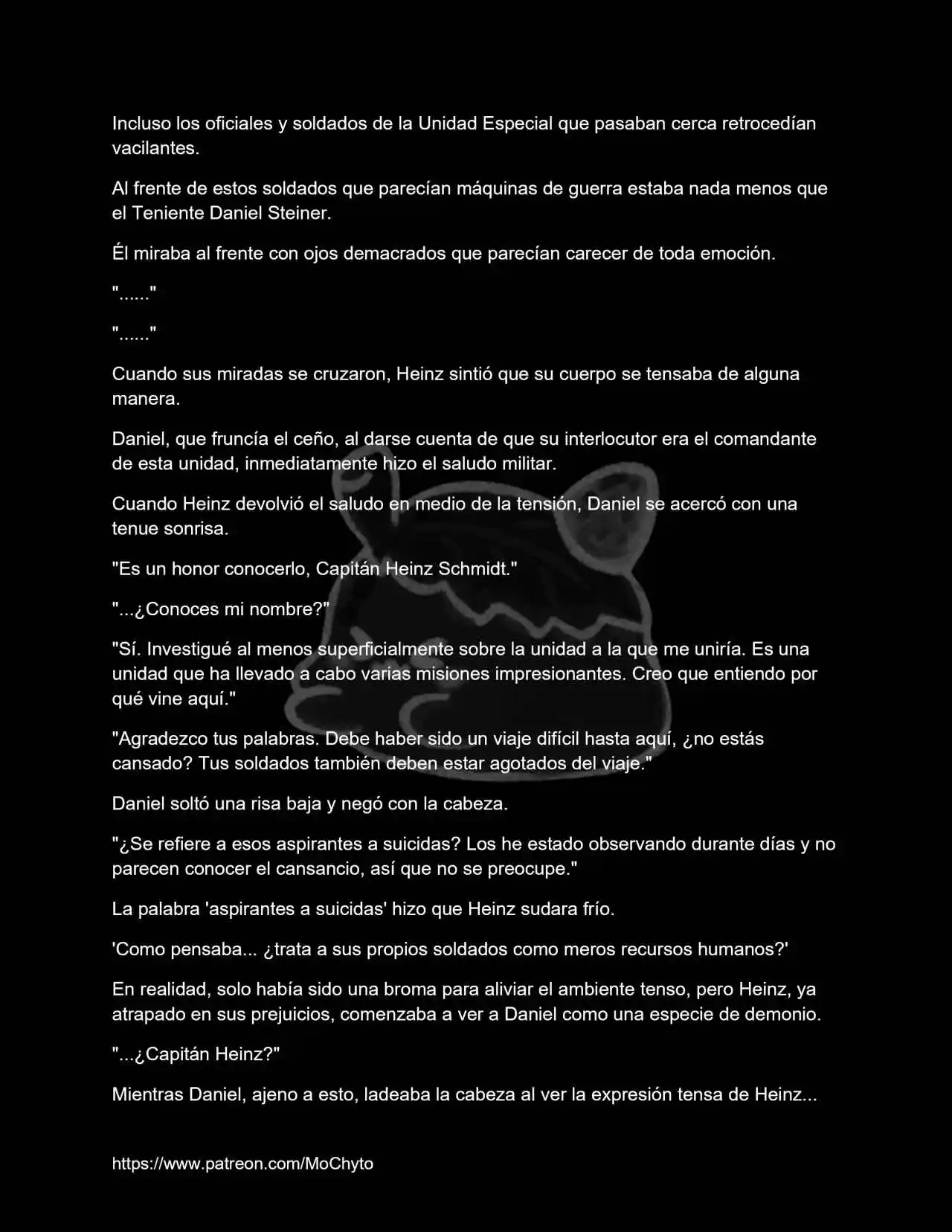 Incluso los oficiales y soldados de la Unidad Especial que pasaban cerca retrocedían vacilantes.

Al frente de estos soldados que parecían máquinas de guerra estaba nada menos que el Teniente Daniel Steiner.

Él miraba al frente con ojos demacrados que parecían carecer de toda emoción.

"......"

"......"

Cuando sus miradas se cruzaron, Heinz sintió que su cuerpo se tensaba de alguna manera.

Daniel, que fruncía el ceño, al darse cuenta de que su interlocutor era el comandante de esta unidad, inmediatamente hizo el saludo militar.

Cuando Heinz devolvió el saludo en medio de la tensión, Daniel se acercó con una tenue sonrisa.

"Es un honor conocerlo, Capitán Heinz Schmidt."

"...¿Conoces mi nombre?"

"Sí. Investigué al menos superficialmente sobre la unidad a la que me uniría. Es una unidad que ha llevado a cabo varias misiones impresionantes. Creo que entiendo por qué vine aquí."

"Agradezco tus palabras. Debe haber sido un viaje difícil hasta aquí, ¿no estás cansado? Tus soldados también deben estar agotados del viaje."

Daniel soltó una risa baja y negó con la cabeza.

"¿Se refiere a esos aspirantes a suicidas? Los he estado observando durante días y no parecen conocer el cansancio, así que no se preocupe."

La palabra 'aspirantes a suicidas' hizo que Heinz sudara frío.

'Como pensaba... ¿trata a sus propios soldados como meros recursos humanos?'

En realidad, solo había sido una broma para aliviar el ambiente tenso, pero Heinz, ya atrapado en sus prejuicios, comenzaba a ver a Daniel como una especie de demonio.

"...¿Capitán Heinz?"

Mientras Daniel, ajeno a esto, ladeaba la cabeza al ver la expresión tensa de Heinz...

https://www.patreon.com/MoChyto